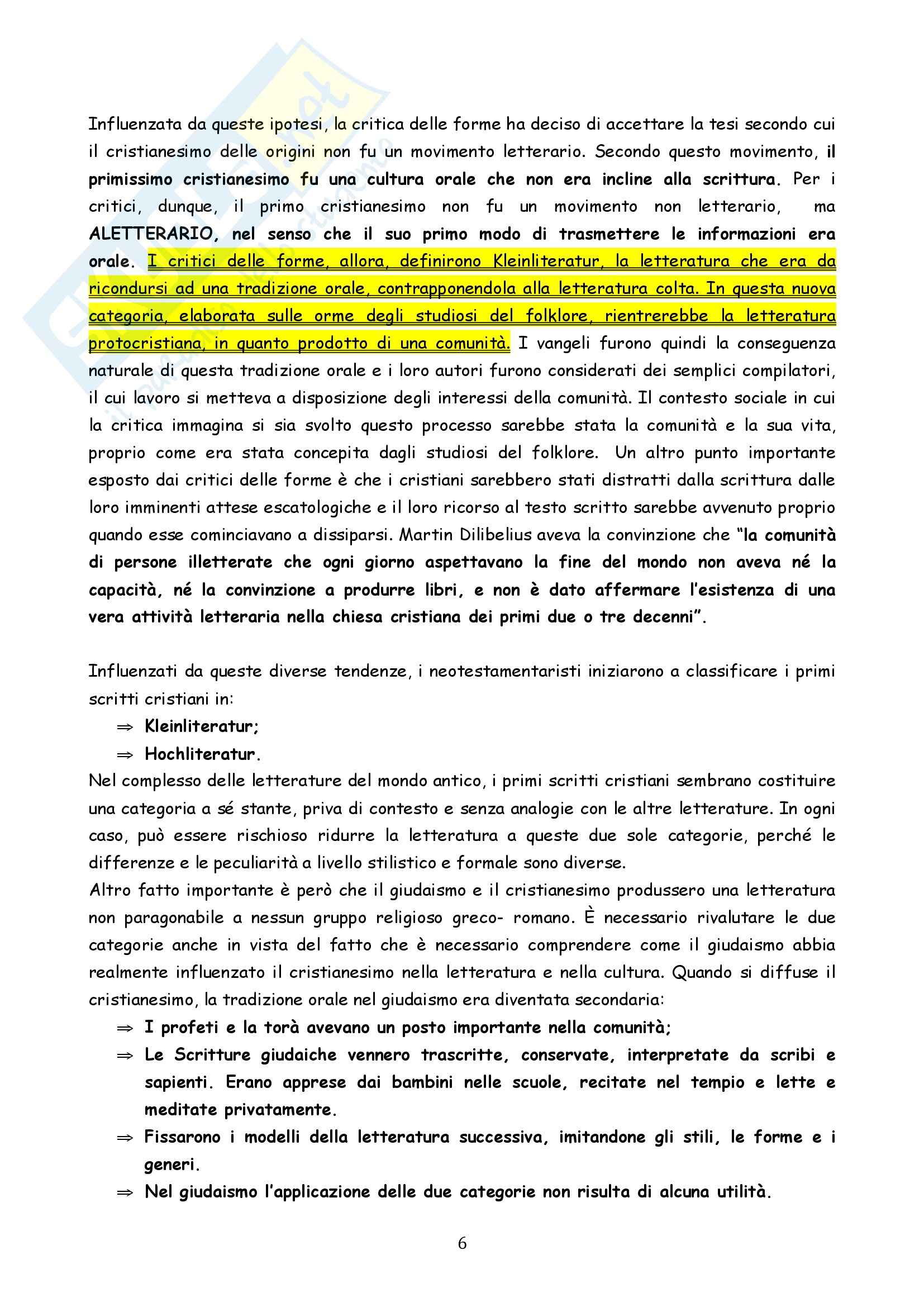 Influenzata da queste ipotesi, la critica delle forme ha deciso di accettare la tesi secondo cui il cristianesimo delle origini non fu un movimento letterario. Secondo questo movimento, il primissimo cristianesimo fu una cultura orale che non era incline alla scrittura. Per i critici, dunque, il primo cristianesimo non fu un movimento non letterario, ma ALETTERARIO, nel senso che il suo primo modo di trasmettere le informazioni era orale. I critici delle forme, allora, definirono Kleinliteratur, la letteratura che era da ricondursi ad una tradizione orale, contrapponendola alla letteratura colta. In questa nuova categoria, elaborata sulle orme degli studiosi del folklore, rientrerebbe la letteratura protocristiana, in quanto prodotto di una comunità. I vangeli furono quindi la conseguenza naturale di questa tradizione orale e i loro autori furono considerati dei semplici compilatori, il cui lavoro si metteva a disposizione degli interessi della comunità. Il contesto sociale in cui la critica immagina si sia svolto questo processo sarebbe stata la comunità e la sua vita, proprio come era stata concepita dagli studiosi del folklore. Un altro punto importante esposto dai critici delle forme è che i cristiani sarebbero stati distratti dalla scrittura dalle loro imminenti attese escatologiche e il loro ricorso al testo scritto sarebbe avvenuto proprio quando esse cominciavano a dissiparsi. Martin Dilibelius aveva la convinzione che "la comunità di persone illetterate che ogni giorno aspettavano la fine del mondo non aveva né la capacità, né la convinzione a produrre libri, e non è dato affermare l'esistenza di una vera attività letteraria nella chiesa cristiana dei primi due o tre decenni".

Influenzati da queste diverse tendenze, i neotestamentaristi iniziarono a classificare i primi scritti cristiani in:
⇒ Kleinliteratur;
⇒ Hochliteratur.
Nel complesso delle letterature del mondo antico, i primi scritti cristiani sembrano costituire una categoria a sé stante, priva di contesto e senza analogie con le altre letterature. In ogni caso, può essere rischioso ridurre la letteratura a queste due sole categorie, perché le differenze e le peculiarità a livello stilistico e formale sono diverse.
Altro fatto importante è però che il giudaismo e il cristianesimo produssero una letteratura non paragonabile a nessun gruppo religioso greco- romano. È necessario rivalutare le due categorie anche in vista del fatto che è necessario comprendere come il giudaismo abbia realmente influenzato il cristianesimo nella letteratura e nella cultura. Quando si diffuse il cristianesimo, la tradizione orale nel giudaismo era diventata secondaria:
⇒ I profeti e la torà avevano un posto importante nella comunità;
⇒ Le Scritture giudaiche vennero trascritte, conservate, interpretate da scribi e sapienti. Erano apprese dai bambini nelle scuole, recitate nel tempio e lette e meditate privatamente.
⇒ Fissarono i modelli della letteratura successiva, imitandone gli stili, le forme e i generi.
⇒ Nel giudaismo l'applicazione delle due categorie non risulta di alcuna utilità.

6